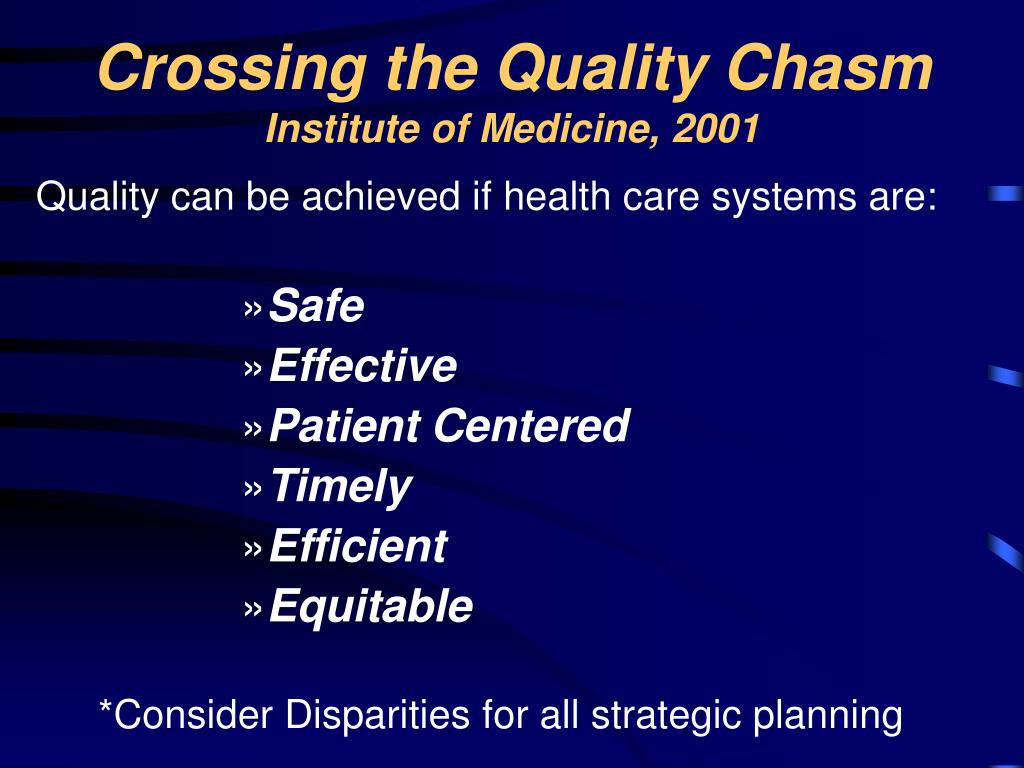 Crossing the Quality Chasm
Institute of Medicine, 2001

Quality can be achieved if health care systems are:

» Safe
» Effective
» Patient Centered
» Timely
» Efficient
» Equitable

*Consider Disparities for all strategic planning